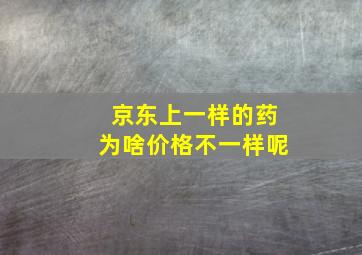 京东上一样的药
为啥价格不一样呢